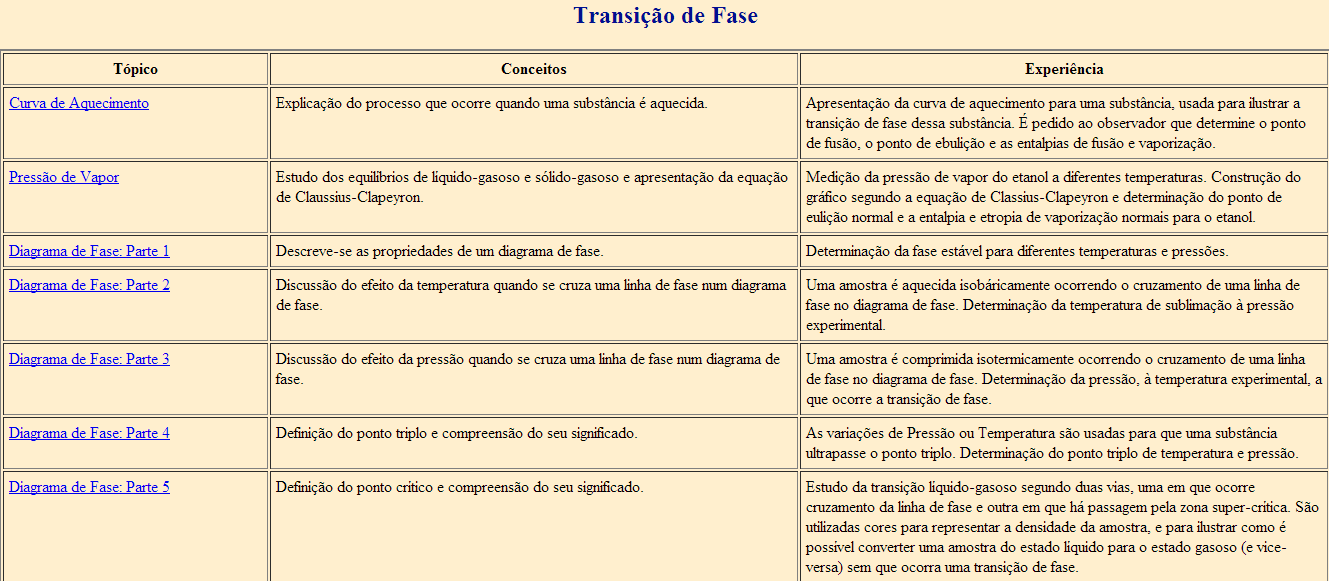 Transição de Fase

| Tópico | Conceitos | Experiência |
|---|---|---|
| Curva de Aquecimento | Explicação do processo que ocorre quando uma substância é aquecida. | Apresentação da curva de aquecimento para uma substância, usada para ilustrar a transição de fase dessa substância. É pedido ao observador que determine o ponto de fusão, o ponto de ebulição e as entalpias de fusão e vaporização. |
| Pressão de Vapor | Estudo dos equilíbrios de líquido-gasoso e sólido-gasoso e apresentação da equação de Claussius-Clapeyron. | Medição da pressão de vapor do etanol a diferentes temperaturas. Construção do gráfico segundo a equação de Classius-Clapeyron e determinação do ponto de eulição normal e a entalpia e etropia de vaporização normais para o etanol. |
| Diagrama de Fase: Parte 1 | Descreve-se as propriedades de um diagrama de fase. | Determinação da fase estável para diferentes temperaturas e pressões. |
| Diagrama de Fase: Parte 2 | Discussão do efeito da temperatura quando se cruza uma linha de fase num diagrama de fase. | Uma amostra é aquecida isobáricamente ocorrendo o cruzamento de uma linha de fase no diagrama de fase. Determinação da temperatura de sublimação à pressão experimental. |
| Diagrama de Fase: Parte 3 | Discussão do efeito da pressão quando se cruza uma linha de fase num diagrama de fase. | Uma amostra é comprimida isotermicamente ocorrendo o cruzamento de uma linha de fase no diagrama de fase. Determinação da pressão, à temperatura experimental, a que ocorre a transição de fase. |
| Diagrama de Fase: Parte 4 | Definição do ponto triplo e compreensão do seu significado. | As variações de Pressão ou Temperatura são usadas para que uma substância ultrapasse o ponto triplo. Determinação do ponto triplo de temperatura e pressão. |
| Diagrama de Fase: Parte 5 | Definição do ponto crítico e compreensão do seu significado. | Estudo da transição líquido-gasoso segundo duas vias, uma em que ocorre cruzamento da linha de fase e outra em que há passagem pela zona super-crítica. São utilizadas cores para representar a densidade da amostra, e para ilustrar como é possível converter uma amostra do estado líquido para o estado gasoso (e vice-versa) sem que ocorra uma transição de fase. |